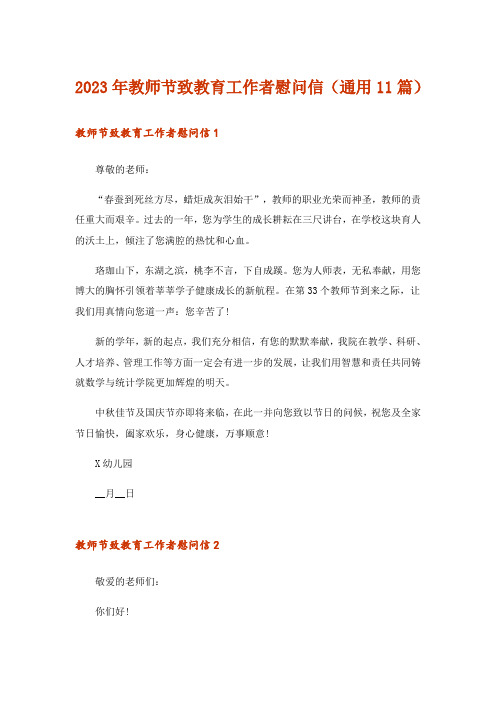 2023年教师节致教育工作者慰问信（通用11篇）

教师节致教育工作者慰问信1

尊敬的老师：

“春蚕到死丝方尽，蜡炬成灰泪始干”，教师的职业光荣而神圣，教师的责任重大而艰辛。过去的一年，您为学生的成长耕耘在三尺讲台，在学校这块育人的沃土上，倾注了您满腔的热忱和心血。

珞珈山下，东湖之滨，桃李不言，下自成蹊。您为人师表，无私奉献，用您博大的胸怀引领着莘莘学子健康成长的新航程。在第33个教师节到来之际，让我们用真情向您道一声：您辛苦了！

新的学年，新的起点，我们充分相信，有您的默默奉献，我院在教学、科研、人才培养、管理工作等方面一定会有进一步的发展，让我们用智慧和责任共同铸就数学与统计学院更加辉煌的明天。

中秋佳节及国庆节亦即将来临，在此一并向您致以节日的问候，祝您及全家节日愉快，阖家欢乐，身心健康，万事顺意！

X幼儿园

__月__日

教师节致教育工作者慰问信2

敬爱的老师们：

你们好！